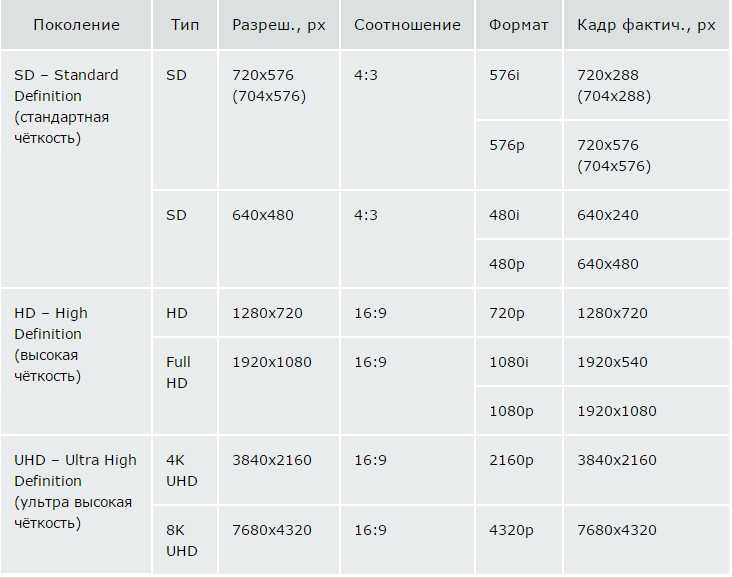 | Поколение | Тип | Разреш., px | Соотношение | Формат | Кадр фактич., px |
|---|---|---|---|---|---|
| SD – Standard Definition (стандартная чёткость) | SD | 720x576 (704x576) | 4:3 | 576i | 720x288 (704x288) |
| | | | | 576p | 720x576 (704x576) |
| | SD | 640x480 | 4:3 | 480i | 640x240 |
| | | | | 480p | 640x480 |
| HD – High Definition (высокая чёткость) | HD | 1280x720 | 16:9 | 720p | 1280x720 |
| | Full HD | 1920x1080 | 16:9 | 1080i | 1920x540 |
| | | | | 1080p | 1920x1080 |
| UHD – Ultra High Definition (ультра высокая чёткость) | 4K UHD | 3840x2160 | 16:9 | 2160p | 3840x2160 |
| | 8K UHD | 7680x4320 | 16:9 | 4320p | 7680x4320 |